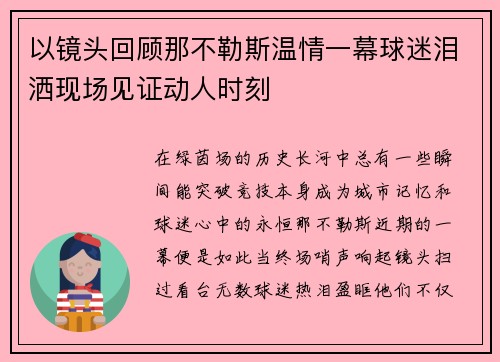 以镜头回顾那不勒斯温情一幕球迷泪洒现场见证动人时刻

在绿茵场的历史长河中总有一些瞬间能突破竞技本身成为城市记忆和球迷心中的永恒那不勒斯近期的一幕便是如此当终场哨声响起镜头扫过看台无数球迷热泪盈眶他们不仅